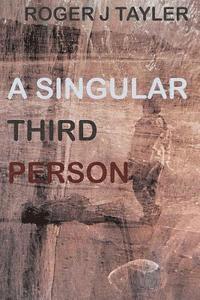 ROGER J TAYLER

A SINGULAR THIRD PERSON